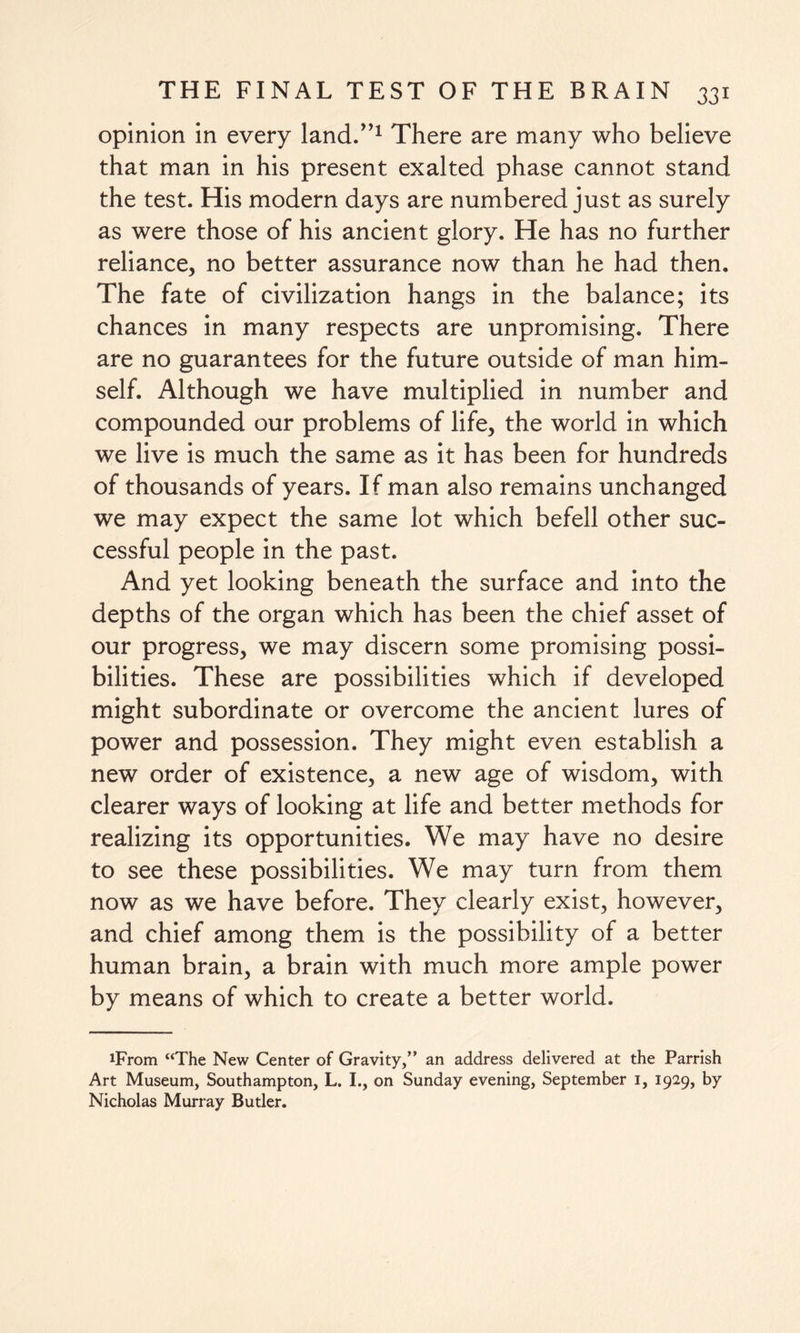 THE FINAL TEST OF THE BRAIN 331

opinion in every land."$^1$ There are many who believe that man in his present exalted phase cannot stand the test. His modern days are numbered just as surely as were those of his ancient glory. He has no further reliance, no better assurance now than he had then. The fate of civilization hangs in the balance; its chances in many respects are unpromising. There are no guarantees for the future outside of man himself. Although we have multiplied in number and compounded our problems of life, the world in which we live is much the same as it has been for hundreds of thousands of years. If man also remains unchanged we may expect the same lot which befell other successful people in the past.

And yet looking beneath the surface and into the depths of the organ which has been the chief asset of our progress, we may discern some promising possibilities. These are possibilities which if developed might subordinate or overcome the ancient lures of power and possession. They might even establish a new order of existence, a new age of wisdom, with clearer ways of looking at life and better methods for realizing its opportunities. We may have no desire to see these possibilities. We may turn from them now as we have before. They clearly exist, however, and chief among them is the possibility of a better human brain, a brain with much more ample power by means of which to create a better world.

$^1$From "The New Center of Gravity," an address delivered at the Parrish Art Museum, Southampton, L. I., on Sunday evening, September 1, 1929, by Nicholas Murray Butler.